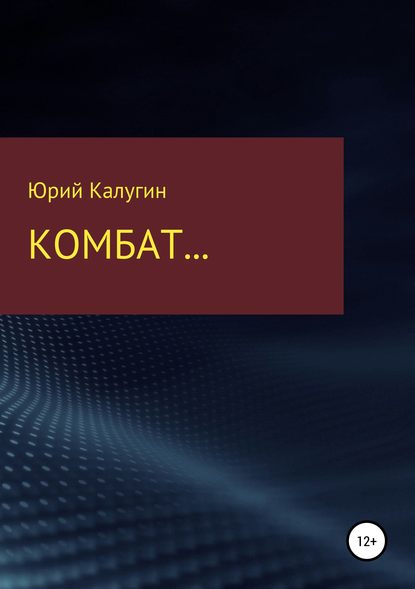 Юрий Калугин

КОМБАТ…

12+